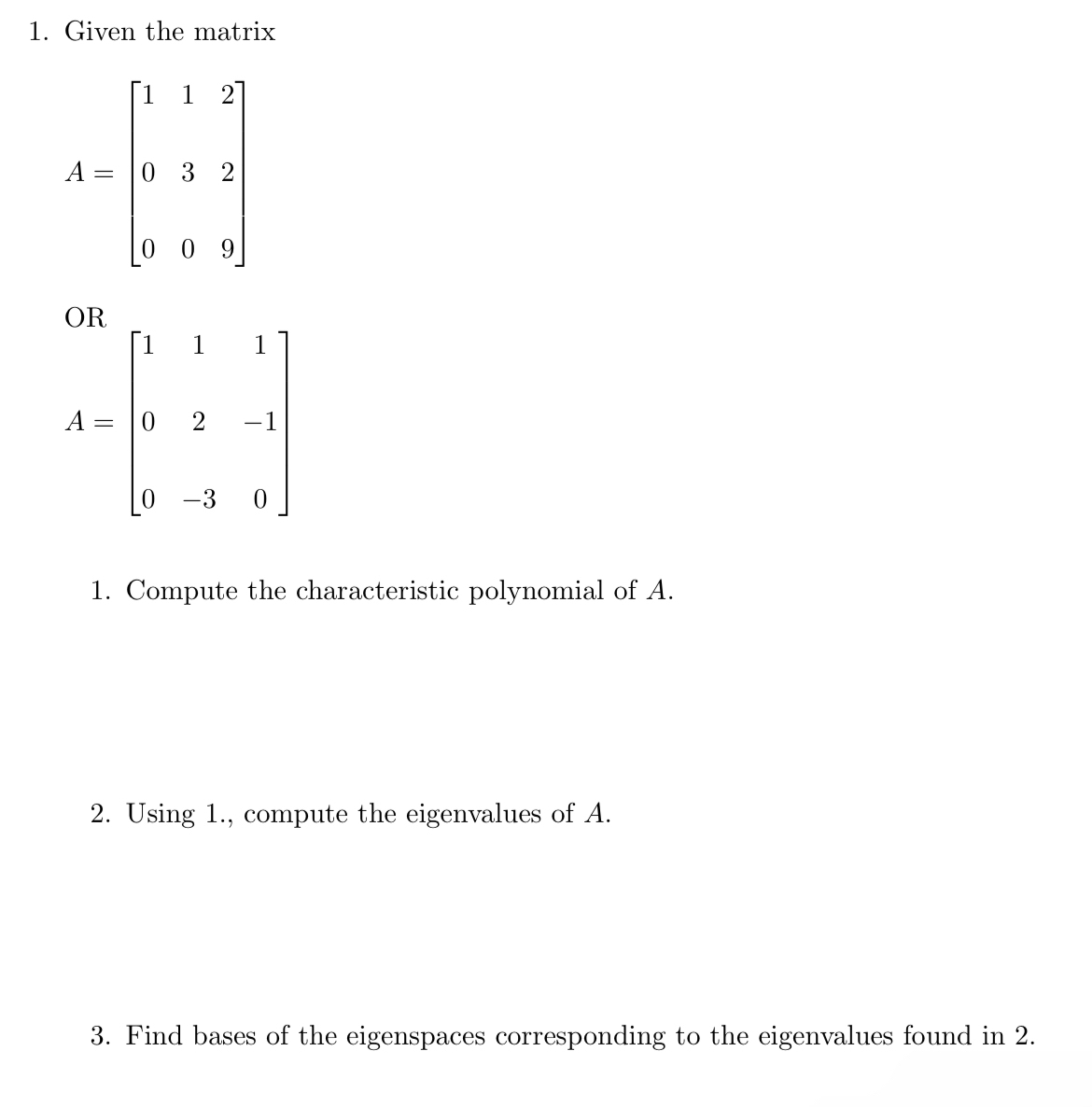 1. Given the matrix

$A = \begin{bmatrix} 1 & 1 & 2 \\ 0 & 3 & 2 \\ 0 & 0 & 9 \end{bmatrix}$

OR

$A = \begin{bmatrix} 1 & 1 & 1 \\ 0 & 2 & -1 \\ 0 & -3 & 0 \end{bmatrix}$

1. Compute the characteristic polynomial of $A$.

2. Using 1., compute the eigenvalues of $A$.

3. Find bases of the eigenspaces corresponding to the eigenvalues found in 2.